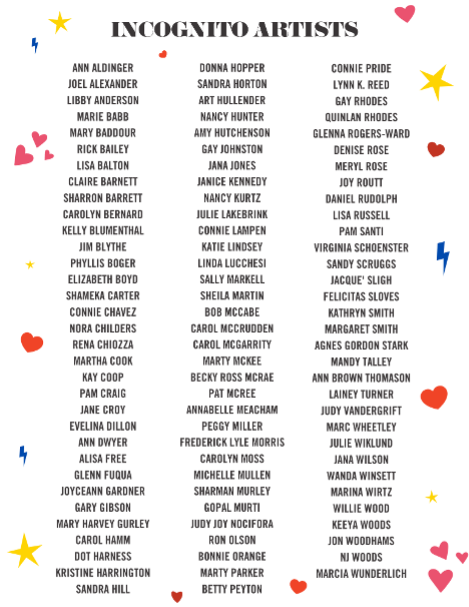 INCOGNITO ARTISTS

ANN ALDINGER
JOEL ALEXANDER
LIBBY ANDERSON
MARIE BABB
MARY BADDOUR
RICK BAILEY
LISA BALTON
CLAIRE BARNETT
SHARRON BARRETT
CAROLYN BERNARD
KELLY BLUMENTHAL
JIM BLYTHE
PHYLLIS BOGER
ELIZABETH BOYD
SHAMEKA CARTER
CONNIE CHAVEZ
NORA CHILDERS
RENA CHIOZZA
MARTHA COOK
KAY COOP
PAM CRAIG
JANE CROY
EVELINA DILLON
ANN DWYER
ALISA FREE
GLENN FUQUA
JOYCEANN GARDNER
GARY GIBSON
MARY HARVEY GURLEY
CAROL HAMM
DOT HARNESS
KRISTINE HARRINGTON
SANDRA HILL

DONNA HOPPER
SANDRA HORTON
ART HULLENDER
NANCY HUNTER
AMY HUTCHENSON
GAY JOHNSTON
JANA JONES
JANICE KENNEDY
NANCY KURTZ
JULIE LAKEBRINK
CONNIE LAMPEN
KATIE LINDSEY
LINDA LUCCHESI
SALLY MARKELL
SHEILA MARTIN
BOB MCCABE
CAROL MCCRUDDEN
CAROL MCGARRITY
MARTY MCKEE
BECKY ROSS MCRAE
PAT MCREE
ANNABELLE MEACHAM
PEGGY MILLER
FREDERICK LYLE MORRIS
CAROLYN MOSS
MICHELLE MULLEN
SHARMAN MURLEY
GOPAL MURTI
JUDY JOY NOCIFORA
RON OLSON
BONNIE ORANGE
MARTY PARKER
BETTY PEYTON

CONNIE PRIDE
LYNN K. REED
GAY RHODES
QUINLAN RHODES
GLENNA ROGERS-WARD
DENISE ROSE
MERYL ROSE
JOY ROUTT
DANIEL RUDOLPH
LISA RUSSELL
PAM SANTI
VIRGINIA SCHOENSTER
SANDY SCRUGGS
JACQUE' SLIGH
FELICITAS SLOVES
KATHRYN SMITH
MARGARET SMITH
AGNES GORDON STARK
MANDY TALLEY
ANN BROWN THOMASON
LAINEY TURNER
JUDY VANDERGRIFT
MARC WHEETLEY
JULIE WIKLUND
JANA WILSON
WANDA WINSETT
MARINA WIRTZ
WILLIE WOOD
KEEYA WOODS
JON WOODHAMS
NJ WOODS
MARCIA WUNDERLICH